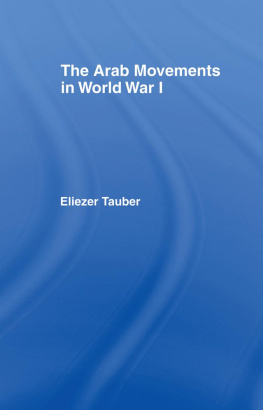 The Arab Movements in World War I

Eliezer Tauber